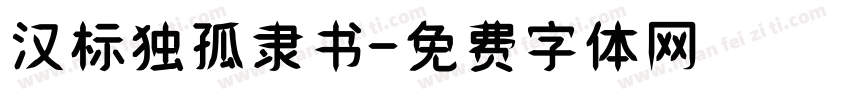 汉标独孤隶书-免费字体网